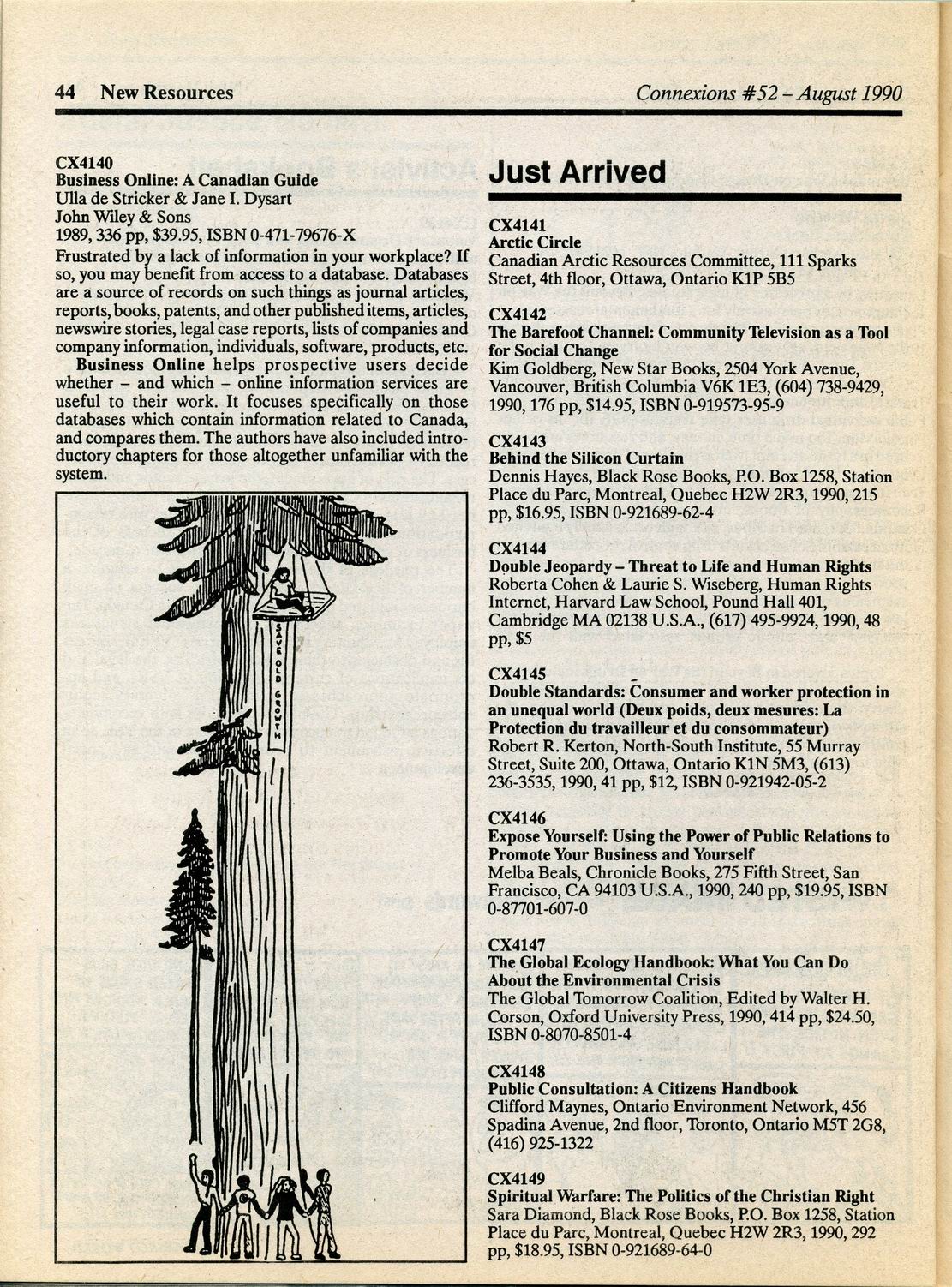 44 New Resources

Connexions #52 – August 1990

CX4140
Business Online: A Canadian Guide
Ulla de Stricker & Jane I. Dysart
John Wiley & Sons
1989, 336 pp, $39.95, ISBN 0-471-79676-X

Frustrated by a lack of information in your workplace? If so, you may benefit from access to a database. Databases are a source of records on such things as journal articles, reports, books, patents, and other published items, articles, newswire stories, legal case reports, lists of companies and company information, individuals, software, products, etc.

Business Online helps prospective users decide whether – and which – online information services are useful to their work. It focuses specifically on those databases which contain information related to Canada, and compares them. The authors have also included introductory chapters for those altogether unfamiliar with the system.

SAVE OLD GROWTH

Just Arrived

CX4141
Arctic Circle
Canadian Arctic Resources Committee, 111 Sparks Street, 4th floor, Ottawa, Ontario K1P 5B5

CX4142
The Barefoot Channel: Community Television as a Tool for Social Change
Kim Goldberg, New Star Books, 2504 York Avenue, Vancouver, British Columbia V6K 1E3, (604) 738-9429, 1990, 176 pp, $14.95, ISBN 0-919573-95-9

CX4143
Behind the Silicon Curtain
Dennis Hayes, Black Rose Books, P.O. Box 1258, Station Place du Parc, Montreal, Quebec H2W 2R3, 1990, 215 pp, $16.95, ISBN 0-921689-62-4

CX4144
Double Jeopardy – Threat to Life and Human Rights
Roberta Cohen & Laurie S. Wiseberg, Human Rights Internet, Harvard Law School, Pound Hall 401, Cambridge MA 02138 U.S.A., (617) 495-9924, 1990, 48 pp, $5

CX4145
Double Standards: Consumer and worker protection in an unequal world (Deux poids, deux mesures: La Protection du travailleur et du consommateur)
Robert R. Kerton, North-South Institute, 55 Murray Street, Suite 200, Ottawa, Ontario K1N 5M3, (613) 236-3535, 1990, 41 pp, $12, ISBN 0-921942-05-2

CX4146
Expose Yourself: Using the Power of Public Relations to Promote Your Business and Yourself
Melba Beals, Chronicle Books, 275 Fifth Street, San Francisco, CA 94103 U.S.A., 1990, 240 pp, $19.95, ISBN 0-87701-607-0

CX4147
The Global Ecology Handbook: What You Can Do About the Environmental Crisis
The Global Tomorrow Coalition, Edited by Walter H. Corson, Oxford University Press, 1990, 414 pp, $24.50, ISBN 0-8070-8501-4

CX4148
Public Consultation: A Citizens Handbook
Clifford Maynes, Ontario Environment Network, 456 Spadina Avenue, 2nd floor, Toronto, Ontario M5T 2G8, (416) 925-1322

CX4149
Spiritual Warfare: The Politics of the Christian Right
Sara Diamond, Black Rose Books, P.O. Box 1258, Station Place du Parc, Montreal, Quebec H2W 2R3, 1990, 292 pp, $18.95, ISBN 0-921689-64-0